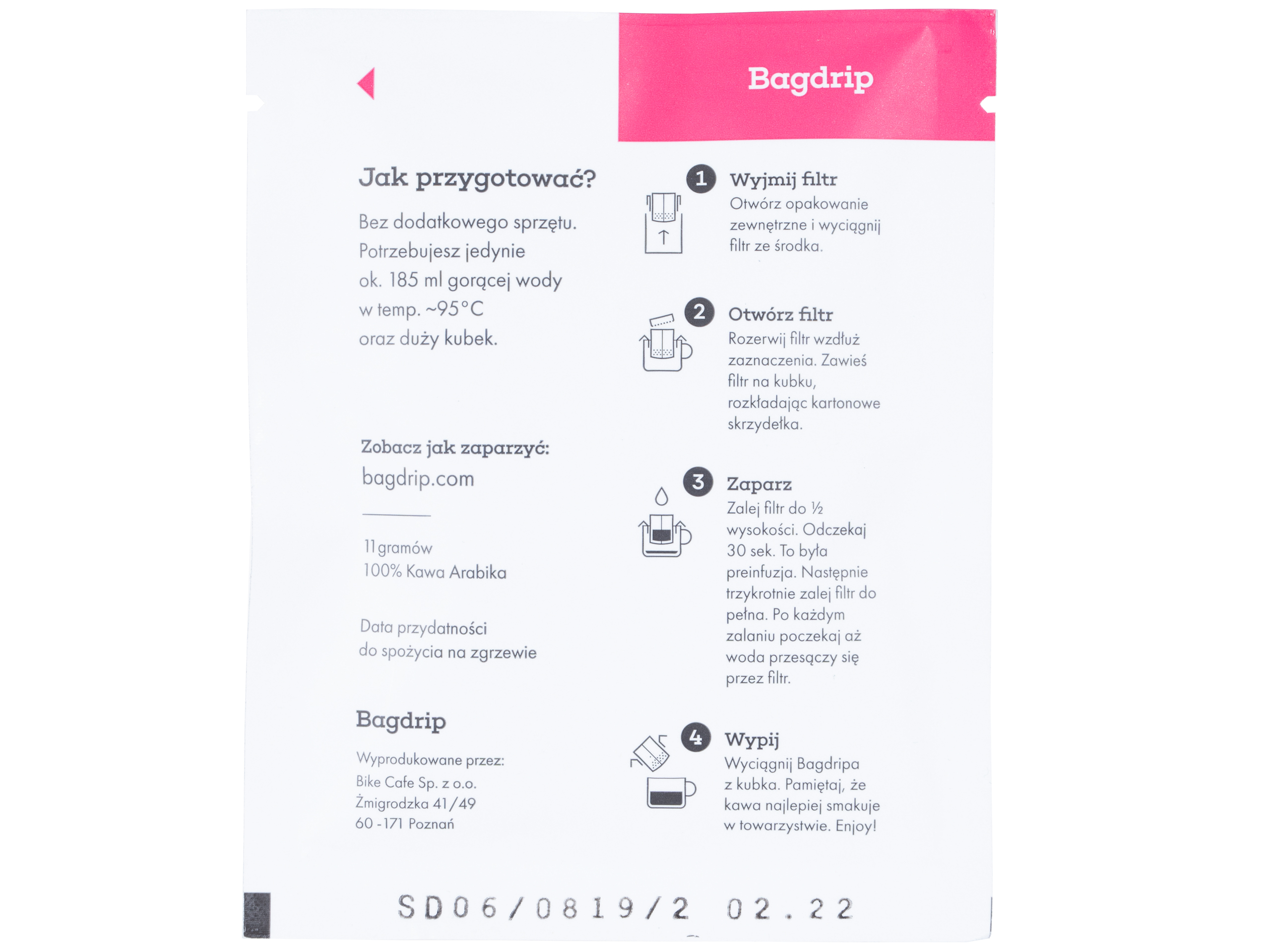 Bagdrip

Jak przygotować?

Bez dodatkowego sprzętu. Potrzebujesz jedynie ok. 185 ml gorącej wody w temp. ~95°C oraz duży kubek.

Zobacz jak zaparzyć:
bagdrip.com

11 gramów
100% Kawa Arabika

Data przydatności do spożycia na zgrzewie

Bagdrip

Wyprodukowane przez:
Bike Cafe Sp. z o.o.
Żmigrodzka 41/49
60-171 Poznań

1 Wyjmij filtr
Otwórz opakowanie zewnętrzne i wyciągnij filtr ze środka.

2 Otwórz filtr
Rozerwij filtr wzdłuż zaznaczenia. Zawieś filtr na kubku, rozkładając kartonowe skrzydełka.

3 Zaparz
Zalej filtr do ½ wysokości. Odczekaj 30 sek. To była preinfuzja. Następnie trzykrotnie zalej filtr do pełna. Po każdym zalaniu poczekaj aż woda przesączy się przez filtr.

4 Wypij
Wyciągnij Bagdripa z kubka. Pamiętaj, że kawa najlepiej smakuje w towarzystwie. Enjoy!

SD06/0819/2 02.22